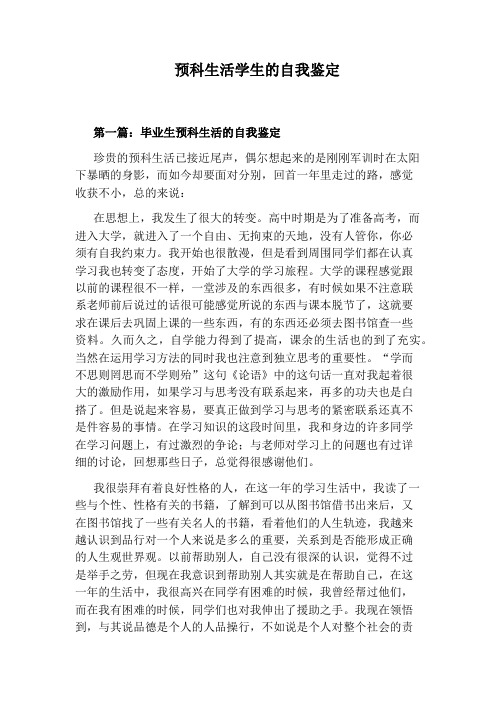 预科生活学生的自我鉴定

第一篇：毕业生预科生活的自我鉴定

珍贵的预科生活已接近尾声，偶尔想起来的是刚刚军训时在太阳下暴晒的身影，而如今却要面对分别，回首一年里走过的路，感觉收获不小，总的来说：

在思想上，我发生了很大的转变。高中时期是为了准备高考，而进入大学，就进入了一个自由、无拘束的天地，没有人管你，你必须有自我约束力。我开始也很散漫，但是看到周围同学们都在认真学习我也转变了态度，开始了大学的学习旅程。大学的课程感觉跟以前的课程很不一样，一堂涉及的东西很多，有时候如果不注意联系老师前后说过的话很可能感觉所说的东西与课本脱节了，这就要求在课后去巩固上课的一些东西，有的东西还必须去图书馆查一些资料。久而久之，自学能力得到了提高，课余的生活也的到了充实。当然在运用学习方法的同时我也注意到独立思考的重要性。“学而不思则罔思而不学则殆”这句《论语》中的这句话一直对我起着很大的激励作用，如果学习与思考没有联系起来，再多的功夫也是白搭了。但是说起来容易，要真正做到学习与思考的紧密联系还真不是件容易的事情。在学习知识的这段时间里，我和身边的许多同学在学习问题上，有过激烈的争论；与老师对学习上的问题也有过详细的讨论，回想那些日子，总觉得很感谢他们。

我很崇拜有着良好性格的人，在这一年的学习生活中，我读了一些与个性、性格有关的书籍，了解到可以从图书馆借书出来后，又在图书馆找了一些有关名人的书籍，看着他们的人生轨迹，我越来越认识到品行对一个人来说是多么的重要，关系到是否能形成正确的人生观世界观。以前帮助别人，自己没有很深的认识，觉得不过是举手之劳，但现在我意识到帮助别人其实就是在帮助自己，在这一年的生活中，我很高兴在同学有困难的时候，我曾经帮过他们，而在我有困难的时候，同学们也对我伸出了援助之手。我现在领悟到，与其说品德是个人的人品操行，不如说是个人对整个社会的责